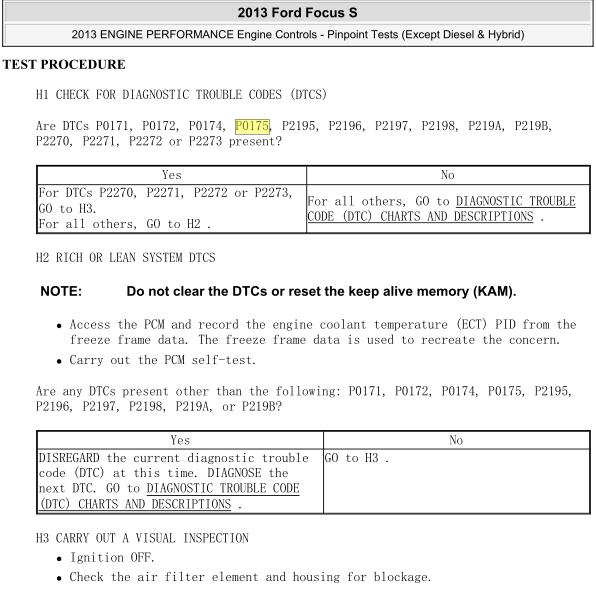 2013 Ford Focus S

2013 ENGINE PERFORMANCE Engine Controls - Pinpoint Tests (Except Diesel & Hybrid)

TEST PROCEDURE

H1 CHECK FOR DIAGNOSTIC TROUBLE CODES (DTCS)

Are DTCs P0171, P0172, P0174, P0175, P2195, P2196, P2197, P2198, P219A, P219B, P2270, P2271, P2272 or P2273 present?

| Yes | No |
|---|---|
| For DTCs P2270, P2271, P2272 or P2273, GO to H3. For all others, GO to H2 . | For all others, GO to DIAGNOSTIC TROUBLE CODE (DTC) CHARTS AND DESCRIPTIONS . |

H2 RICH OR LEAN SYSTEM DTCS

NOTE: Do not clear the DTCs or reset the keep alive memory (KAM).

• Access the PCM and record the engine coolant temperature (ECT) PID from the freeze frame data. The freeze frame data is used to recreate the concern.
• Carry out the PCM self-test.

Are any DTCs present other than the following: P0171, P0172, P0174, P0175, P2195, P2196, P2197, P2198, P219A, or P219B?

| Yes | No |
|---|---|
| DISREGARD the current diagnostic trouble code (DTC) at this time. DIAGNOSE the next DTC. GO to DIAGNOSTIC TROUBLE CODE (DTC) CHARTS AND DESCRIPTIONS . | GO to H3 . |

H3 CARRY OUT A VISUAL INSPECTION

• Ignition OFF.
• Check the air filter element and housing for blockage.